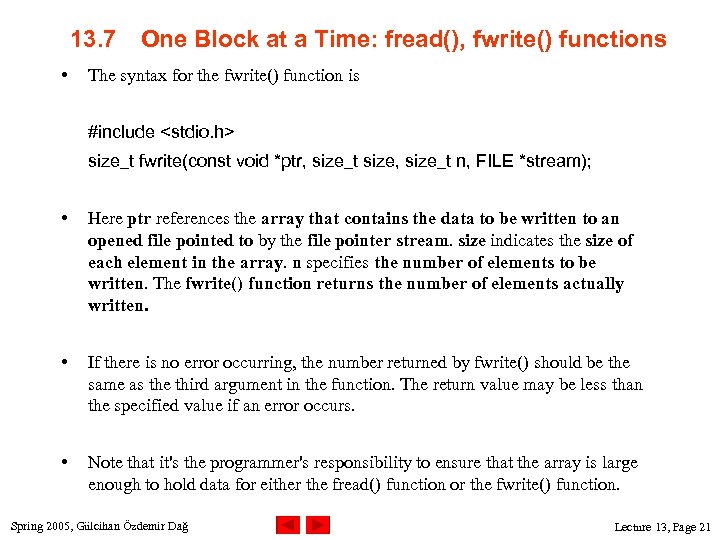 13.7 One Block at a Time: fread(), fwrite() functions

• The syntax for the fwrite() function is

#include <stdio.h>

size_t fwrite(const void *ptr, size_t size, size_t n, FILE *stream);

• Here ptr references the array that contains the data to be written to an opened file pointed to by the file pointer stream. size indicates the size of each element in the array. n specifies the number of elements to be written. The fwrite() function returns the number of elements actually written.

• If there is no error occurring, the number returned by fwrite() should be the same as the third argument in the function. The return value may be less than the specified value if an error occurs.

• Note that it's the programmer's responsibility to ensure that the array is large enough to hold data for either the fread() function or the fwrite() function.

Spring 2005, Gülcihan Özdemir Dağ

Lecture 13, Page 21